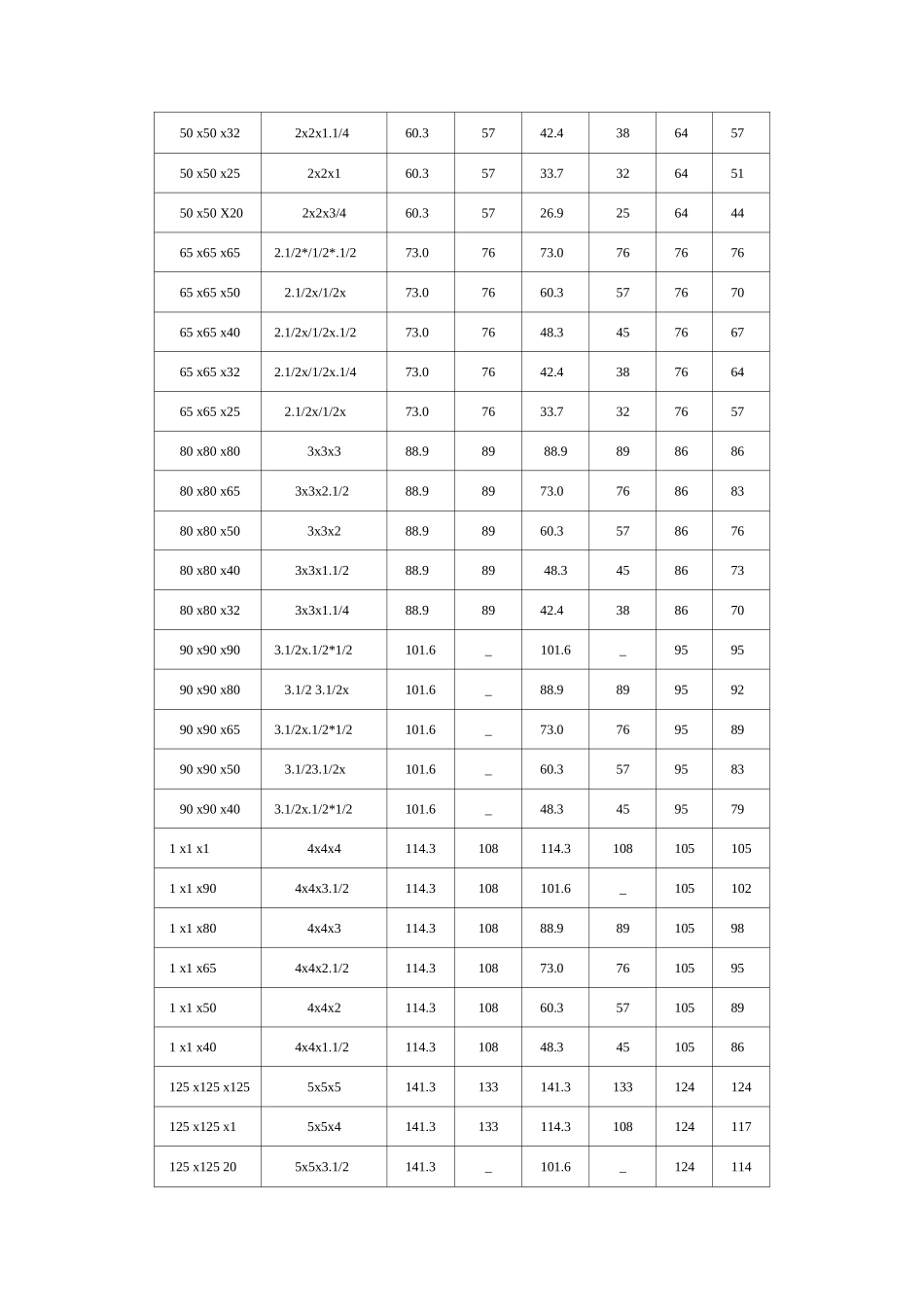 | 50 x50 x32 | 2x2x1.1/4 | 60.3 | 57 | 42.4 | 38 | 64 | 57 |
|---|---|---|---|---|---|---|---|
| 50 x50 x25 | 2x2x1 | 60.3 | 57 | 33.7 | 32 | 64 | 51 |
| 50 x50 X20 | 2x2x3/4 | 60.3 | 57 | 26.9 | 25 | 64 | 44 |
| 65 x65 x65 | 2.1/2*/1/2*.1/2 | 73.0 | 76 | 73.0 | 76 | 76 | 76 |
| 65 x65 x50 | 2.1/2x/1/2x | 73.0 | 76 | 60.3 | 57 | 76 | 70 |
| 65 x65 x40 | 2.1/2x/1/2x.1/2 | 73.0 | 76 | 48.3 | 45 | 76 | 67 |
| 65 x65 x32 | 2.1/2x/1/2x.1/4 | 73.0 | 76 | 42.4 | 38 | 76 | 64 |
| 65 x65 x25 | 2.1/2x/1/2x | 73.0 | 76 | 33.7 | 32 | 76 | 57 |
| 80 x80 x80 | 3x3x3 | 88.9 | 89 | 88.9 | 89 | 86 | 86 |
| 80 x80 x65 | 3x3x2.1/2 | 88.9 | 89 | 73.0 | 76 | 86 | 83 |
| 80 x80 x50 | 3x3x2 | 88.9 | 89 | 60.3 | 57 | 86 | 76 |
| 80 x80 x40 | 3x3x1.1/2 | 88.9 | 89 | 48.3 | 45 | 86 | 73 |
| 80 x80 x32 | 3x3x1.1/4 | 88.9 | 89 | 42.4 | 38 | 86 | 70 |
| 90 x90 x90 | 3.1/2x.1/2*1/2 | 101.6 | _ | 101.6 | _ | 95 | 95 |
| 90 x90 x80 | 3.1/2 3.1/2x | 101.6 | _ | 88.9 | 89 | 95 | 92 |
| 90 x90 x65 | 3.1/2x.1/2*1/2 | 101.6 | _ | 73.0 | 76 | 95 | 89 |
| 90 x90 x50 | 3.1/23.1/2x | 101.6 | _ | 60.3 | 57 | 95 | 83 |
| 90 x90 x40 | 3.1/2x.1/2*1/2 | 101.6 | _ | 48.3 | 45 | 95 | 79 |
| 1 x1 x1 | 4x4x4 | 114.3 | 108 | 114.3 | 108 | 105 | 105 |
| 1 x1 x90 | 4x4x3.1/2 | 114.3 | 108 | 101.6 | _ | 105 | 102 |
| 1 x1 x80 | 4x4x3 | 114.3 | 108 | 88.9 | 89 | 105 | 98 |
| 1 x1 x65 | 4x4x2.1/2 | 114.3 | 108 | 73.0 | 76 | 105 | 95 |
| 1 x1 x50 | 4x4x2 | 114.3 | 108 | 60.3 | 57 | 105 | 89 |
| 1 x1 x40 | 4x4x1.1/2 | 114.3 | 108 | 48.3 | 45 | 105 | 86 |
| 125 x125 x125 | 5x5x5 | 141.3 | 133 | 141.3 | 133 | 124 | 124 |
| 125 x125 x1 | 5x5x4 | 141.3 | 133 | 114.3 | 108 | 124 | 117 |
| 125 x125 20 | 5x5x3.1/2 | 141.3 | _ | 101.6 | _ | 124 | 114 |